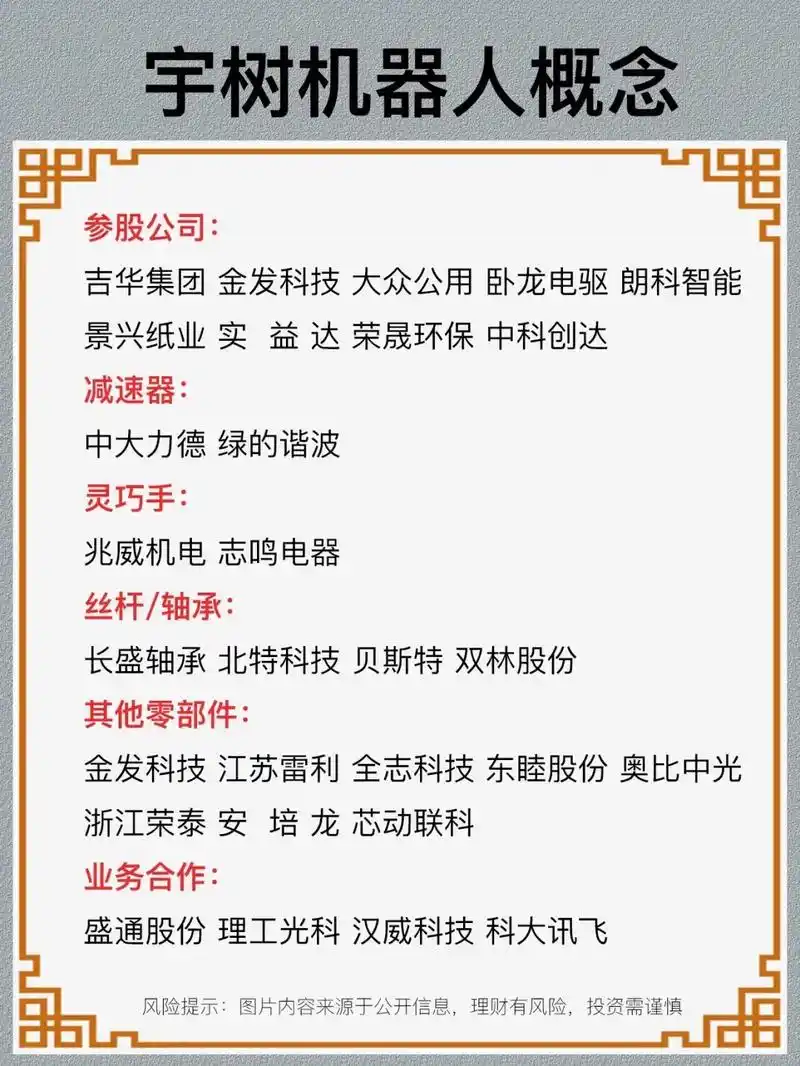 宇树机器人概念

参股公司:

吉华集团 金发科技 大众公用 卧龙电驱 朗科智能

景兴纸业 实 益 达 荣晟环保 中科创达

减速器:

中大力德 绿的谐波

灵巧手:

兆威机电 志鸣电器

丝杆/轴承:

长盛轴承 北特科技 贝斯特 双林股份

其他零部件:

金发科技 江苏雷利 全志科技 东睦股份 奥比中光

浙江荣泰 安 培 龙 芯动联科

业务合作:

盛通股份 理工光科 汉威科技 科大讯飞

风险提示:图片内容来源于公开信息,理财有风险,投资需谨慎